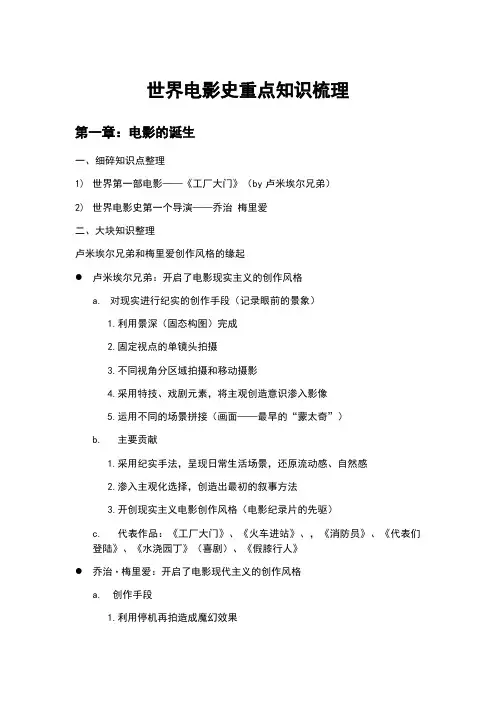 世界电影史重点知识梳理

第一章：电影的诞生

一、细碎知识点整理

1） 世界第一部电影——《工厂大门》（by 卢米埃尔兄弟）

2） 世界电影史第一个导演——乔治 梅里爱

二、大块知识整理

卢米埃尔兄弟和梅里爱创作风格的缘起

● 卢米埃尔兄弟：开启了电影现实主义的创作风格

a. 对现实进行纪实的创作手段（记录眼前的景象）

1. 利用景深（固态构图）完成

2. 固定视点的单镜头拍摄

3. 不同视角分区域拍摄和移动摄影

4. 采用特技、戏剧元素，将主观创造意识渗入影像

5. 运用不同的场景拼接（画面——最早的“蒙太奇”）

b. 主要贡献

1. 采用纪实手法，呈现日常生活场景，还原流动感、自然感

2. 渗入主观化选择，创造出最初的叙事方法

3. 开创现实主义电影创作风格（电影纪录片的先驱）

c. 代表作品：《工厂大门》、《火车进站》、，《消防员》、《代表们登陆》、《水浇园丁》（喜剧）、《假膝行人》

● 乔治·梅里爱：开启了电影现代主义的创作风格

a. 创作手段

1. 利用停机再拍造成魔幻效果